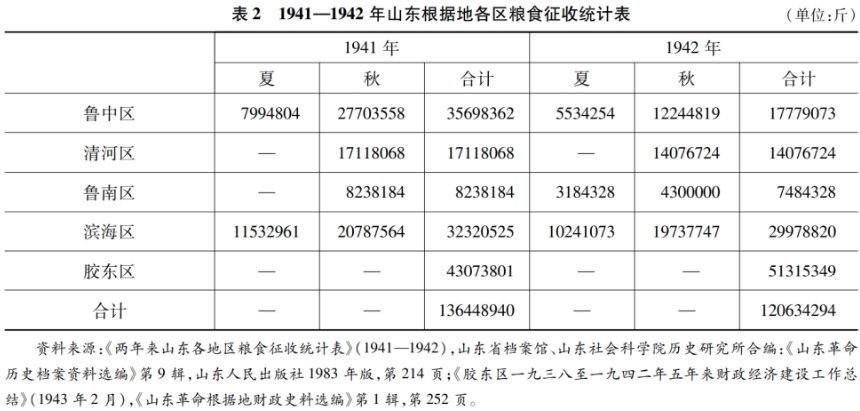 表 2　1941—1942 年山东根据地各区粮食征收统计表　（单位：斤）

| | 1941 年 | | | 1942 年 | | |
|---|---|---|---|---|---|---|
| | 夏 | 秋 | 合计 | 夏 | 秋 | 合计 |
| 鲁中区 | 7994804 | 27703558 | 35698362 | 5534254 | 12244819 | 17779073 |
| 清河区 | — | 17118068 | 17118068 | — | 14076724 | 14076724 |
| 鲁南区 | — | 8238184 | 8238184 | 3184328 | 4300000 | 7484328 |
| 滨海区 | 11532961 | 20787564 | 32320525 | 10241073 | 19737747 | 29978820 |
| 胶东区 | — | — | 43073801 | — | — | 51315349 |
| 合计 | — | — | 136448940 | — | — | 120634294 |

资料来源：《两年来山东各地区粮食征收统计表》（1941—1942），山东省档案馆、山东社会科学院历史研究所合编：《山东革命历史档案资料选编》第 9 辑，山东人民出版社 1983 年版，第 214 页；《胶东区一九三八至一九四二年五年来财政经济建设工作总结》（1943 年 2 月），《山东革命根据地财政史料选编》第 1 辑，第 252 页。